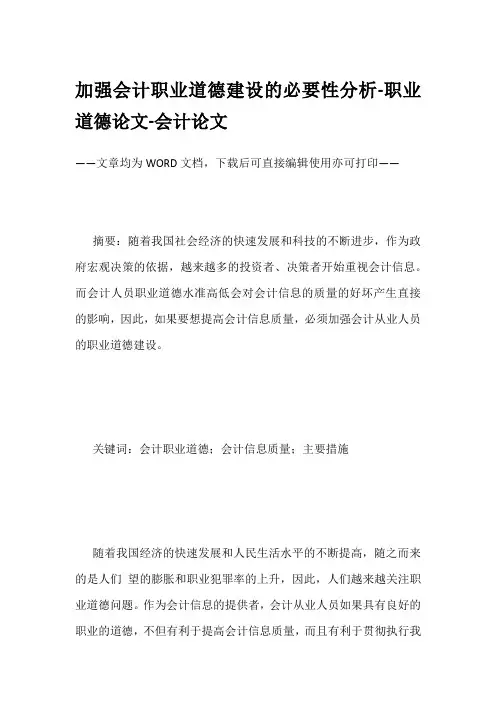 加强会计职业道德建设的必要性分析-职业道德论文-会计论文

——文章均为WORD文档，下载后可直接编辑使用亦可打印——

摘要：随着我国社会经济的快速发展和科技的不断进步，作为政府宏观决策的依据，越来越多的投资者、决策者开始重视会计信息。而会计人员职业道德水准高低会对会计信息的质量的好坏产生直接的影响，因此，如果要想提高会计信息质量，必须加强会计从业人员的职业道德建设。

关键词：会计职业道德；会计信息质量；主要措施

随着我国经济的快速发展和人民生活水平的不断提高，随之而来的是人们 望的膨胀和职业犯罪率的上升，因此，人们越来越关注职业道德问题。作为会计信息的提供者，会计从业人员如果具有良好的职业的道德，不但有利于提高会计信息质量，而且有利于贯彻执行我